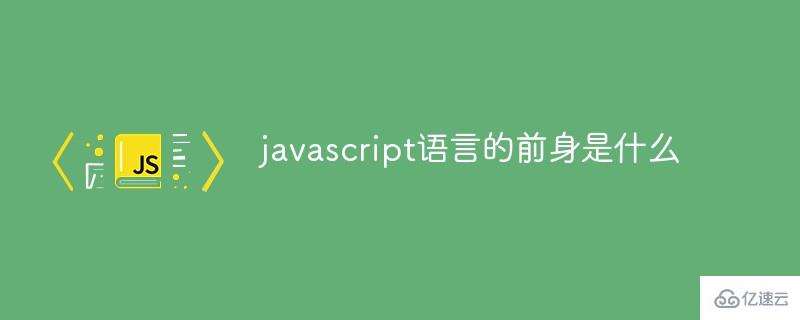 JS

javascript语言的前身是什么

亿速云